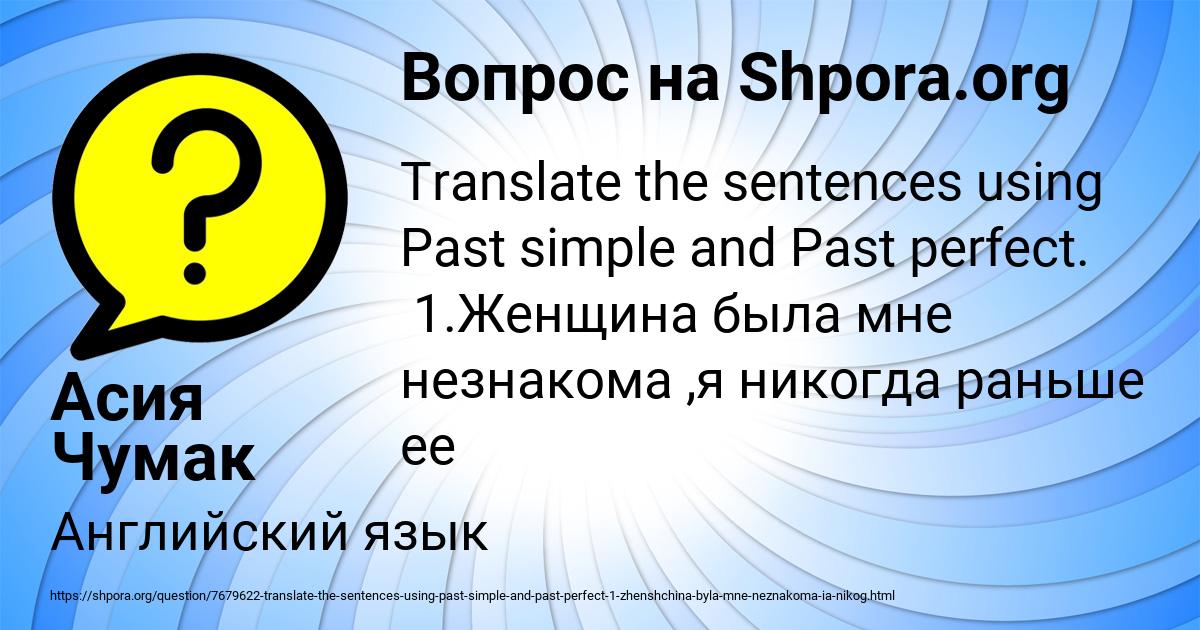 Вопрос на Shpora.org

Translate the sentences using Past simple and Past perfect.
1.Женщина была мне незнакома ,я никогда раньше ее

Асия Чумак

Английский язык

https://shpora.org/question/7679622-translate-the-sentences-using-past-simple-and-past-perfect-1-zhenshchina-byla-mne-neznakoma-ia-nikog.html